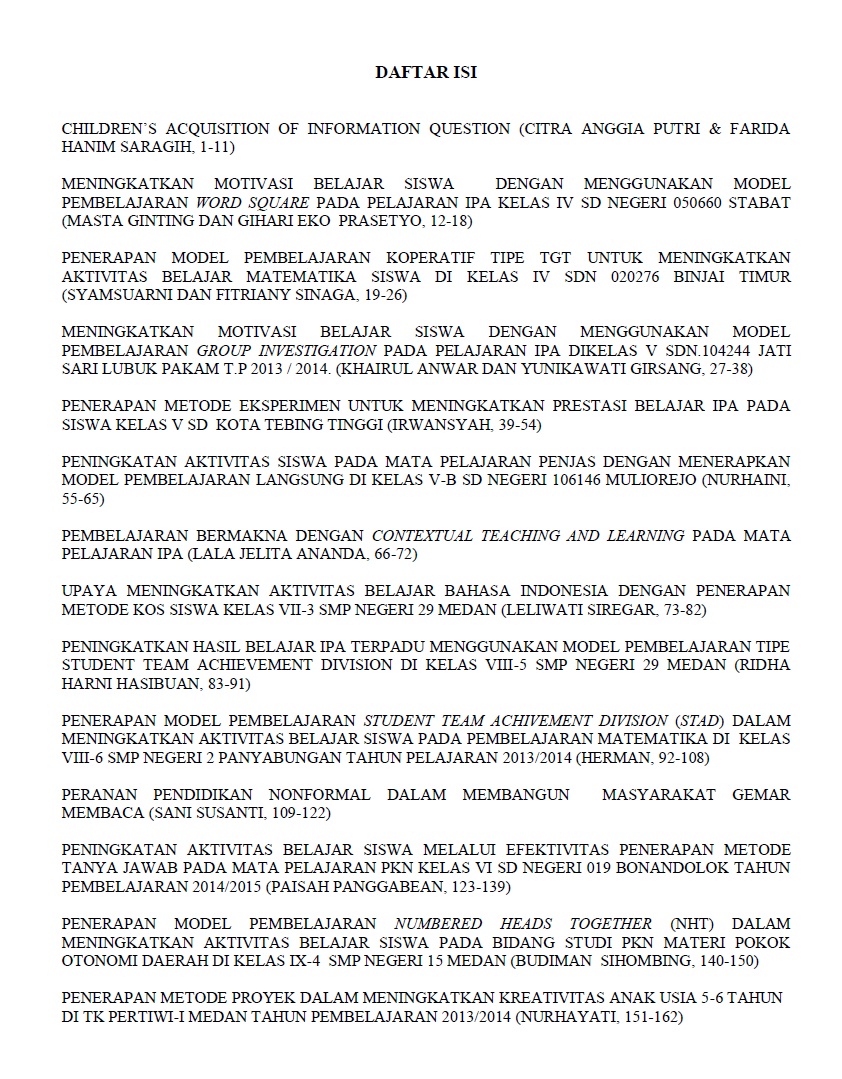 DAFTAR ISI

CHILDREN'S ACQUISITION OF INFORMATION QUESTION (CITRA ANGGIA PUTRI & FARIDA HANIM SARAGIH, 1-11)

MENINGKATKAN MOTIVASI BELAJAR SISWA DENGAN MENGGUNAKAN MODEL PEMBELAJARAN WORD SQUARE PADA PELAJARAN IPA KELAS IV SD NEGERI 050660 STABAT (MASTA GINTING DAN GIHARI EKO PRASETYO, 12-18)

PENERAPAN MODEL PEMBELAJARAN KOPERATIF TIPE TGT UNTUK MENINGKATKAN AKTIVITAS BELAJAR MATEMATIKA SISWA DI KELAS IV SDN 020276 BINJAI TIMUR (SYAMSUARNI DAN FITRIANY SINAGA, 19-26)

MENINGKATKAN MOTIVASI BELAJAR SISWA DENGAN MENGGUNAKAN MODEL PEMBELAJARAN GROUP INVESTIGATION PADA PELAJARAN IPA DIKELAS V SDN.104244 JATI SARI LUBUK PAKAM T.P 2013 / 2014. (KHAIRUL ANWAR DAN YUNIKAWATI GIRSANG, 27-38)

PENERAPAN METODE EKSPERIMEN UNTUK MENINGKATKAN PRESTASI BELAJAR IPA PADA SISWA KELAS V SD KOTA TEBING TINGGI (IRWANSYAH, 39-54)

PENINGKATAN AKTIVITAS SISWA PADA MATA PELAJARAN PENJAS DENGAN MENERAPKAN MODEL PEMBELAJARAN LANGSUNG DI KELAS V-B SD NEGERI 106146 MULIOREJO (NURHAINI, 55-65)

PEMBELAJARAN BERMAKNA DENGAN CONTEXTUAL TEACHING AND LEARNING PADA MATA PELAJARAN IPA (LALA JELITA ANANDA, 66-72)

UPAYA MENINGKATKAN AKTIVITAS BELAJAR BAHASA INDONESIA DENGAN PENERAPAN METODE KOS SISWA KELAS VII-3 SMP NEGERI 29 MEDAN (LELIWATI SIREGAR, 73-82)

PENINGKATKAN HASIL BELAJAR IPA TERPADU MENGGUNAKAN MODEL PEMBELAJARAN TIPE STUDENT TEAM ACHIEVEMENT DIVISION DI KELAS VIII-5 SMP NEGERI 29 MEDAN (RIDHA HARNI HASIBUAN, 83-91)

PENERAPAN MODEL PEMBELAJARAN STUDENT TEAM ACHIVEMENT DIVISION (STAD) DALAM MENINGKATKAN AKTIVITAS BELAJAR SISWA PADA PEMBELAJARAN MATEMATIKA DI KELAS VIII-6 SMP NEGERI 2 PANYABUNGAN TAHUN PELAJARAN 2013/2014 (HERMAN, 92-108)

PERANAN PENDIDIKAN NONFORMAL DALAM MEMBANGUN MASYARAKAT GEMAR MEMBACA (SANI SUSANTI, 109-122)

PENINGKATAN AKTIVITAS BELAJAR SISWA MELALUI EFEKTIVITAS PENERAPAN METODE TANYA JAWAB PADA MATA PELAJARAN PKN KELAS VI SD NEGERI 019 BONANDOLOK TAHUN PEMBELAJARAN 2014/2015 (PAISAH PANGGABEAN, 123-139)

PENERAPAN MODEL PEMBELAJARAN NUMBERED HEADS TOGETHER (NHT) DALAM MENINGKATKAN AKTIVITAS BELAJAR SISWA PADA BIDANG STUDI PKN MATERI POKOK OTONOMI DAERAH DI KELAS IX-4 SMP NEGERI 15 MEDAN (BUDIMAN SIHOMBING, 140-150)

PENERAPAN METODE PROYEK DALAM MENINGKATKAN KREATIVITAS ANAK USIA 5-6 TAHUN DI TK PERTIWI-I MEDAN TAHUN PEMBELAJARAN 2013/2014 (NURHAYATI, 151-162)